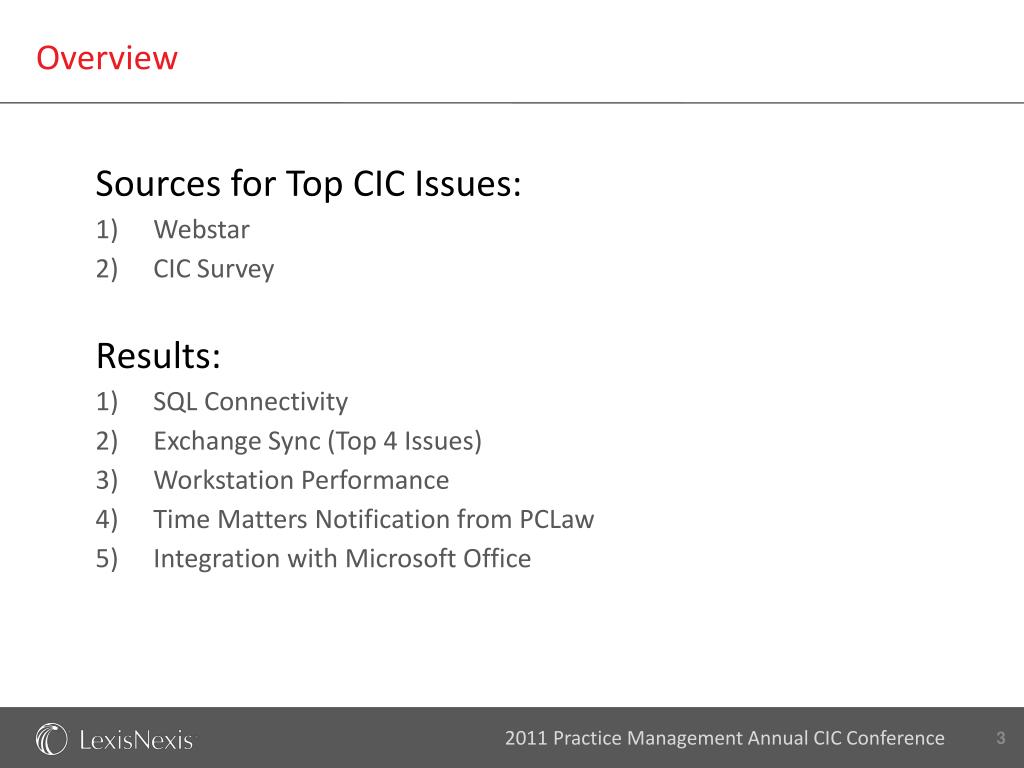 Overview

Sources for Top CIC Issues:
1) Webstar
2) CIC Survey

Results:
1) SQL Connectivity
2) Exchange Sync (Top 4 Issues)
3) Workstation Performance
4) Time Matters Notification from PCLaw
5) Integration with Microsoft Office

LexisNexis

2011 Practice Management Annual CIC Conference

3